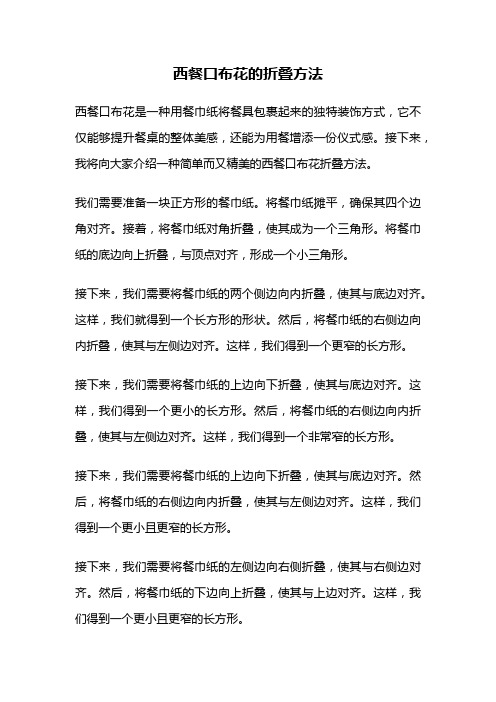 西餐口布花的折叠方法

西餐口布花是一种用餐巾纸将餐具包裹起来的独特装饰方式，它不仅能够提升餐桌的整体美感，还能为用餐增添一份仪式感。接下来，我将向大家介绍一种简单而又精美的西餐口布花折叠方法。

我们需要准备一块正方形的餐巾纸。将餐巾纸摊平，确保其四个边角对齐。接着，将餐巾纸对角折叠，使其成为一个三角形。将餐巾纸的底边向上折叠，与顶点对齐，形成一个小三角形。

接下来，我们需要将餐巾纸的两个侧边向内折叠，使其与底边对齐。这样，我们就得到一个长方形的形状。然后，将餐巾纸的右侧边向内折叠，使其与左侧边对齐。这样，我们得到一个更窄的长方形。

接下来，我们需要将餐巾纸的上边向下折叠，使其与底边对齐。这样，我们得到一个更小的长方形。然后，将餐巾纸的右侧边向内折叠，使其与左侧边对齐。这样，我们得到一个非常窄的长方形。

接下来，我们需要将餐巾纸的上边向下折叠，使其与底边对齐。然后，将餐巾纸的右侧边向内折叠，使其与左侧边对齐。这样，我们得到一个更小且更窄的长方形。

接下来，我们需要将餐巾纸的左侧边向右侧折叠，使其与右侧边对齐。然后，将餐巾纸的下边向上折叠，使其与上边对齐。这样，我们得到一个更小且更窄的长方形。